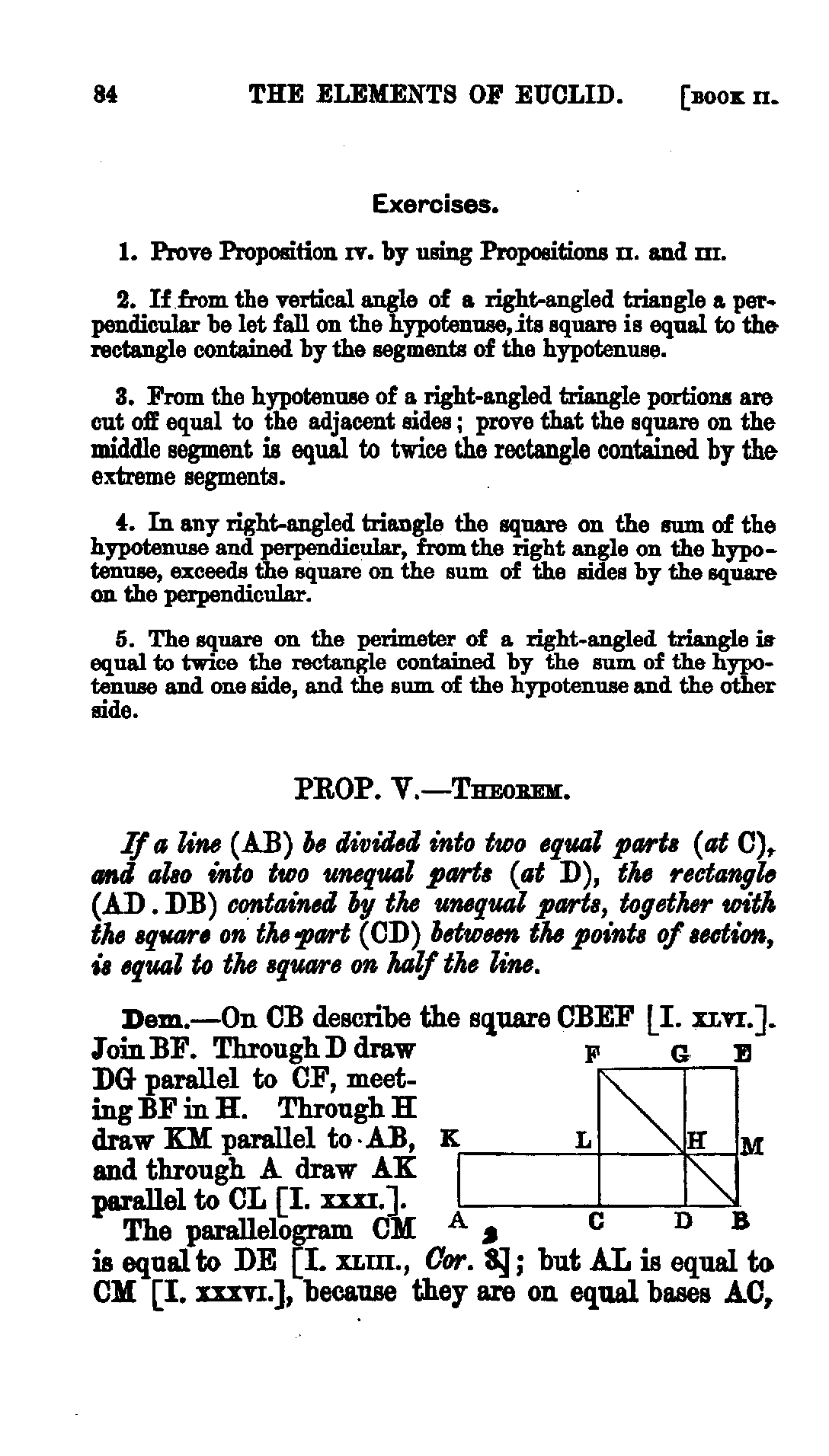 84 THE ELEMENTS OF EUCLID. [BOOK II.

Exercises.

1. Prove Proposition IV. by using Propositions II. and III.

2. If from the vertical angle of a right-angled triangle a perpendicular be let fall on the hypotenuse, its square is equal to the rectangle contained by the segments of the hypotenuse.

3. From the hypotenuse of a right-angled triangle portions are cut off equal to the adjacent sides; prove that the square on the middle segment is equal to twice the rectangle contained by the extreme segments.

4. In any right-angled triangle the square on the sum of the hypotenuse and perpendicular, from the right angle on the hypotenuse, exceeds the square on the sum of the sides by the square on the perpendicular.

5. The square on the perimeter of a right-angled triangle is equal to twice the rectangle contained by the sum of the hypotenuse and one side, and the sum of the hypotenuse and the other side.

PROP. V.—THEOREM.

If a line (AB) be divided into two equal parts (at C), and also into two unequal parts (at D), the rectangle (AD . DB) contained by the unequal parts, together with the square on the part (CD) between the points of section, is equal to the square on half the line.

Dem.—On CB describe the square CBEF [I. XLVI.]. Join BF. Through D draw DG parallel to CF, meeting BF in H. Through H draw KM parallel to AB, and through A draw AK parallel to CL [I. XXXI.]. The parallelogram CM is equal to DE [I. XLIII., Cor. 3]; but AL is equal to CM [I. XXXVI.], because they are on equal bases AC,

F G E
K L H M
A C D B